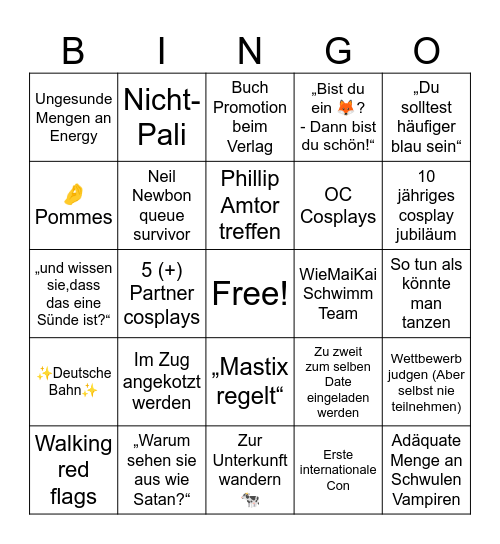 | B | I | N | G | O |
|---|---|---|---|---|
| Ungesunde Mengen an Energy | Nicht-Pali | Buch Promotion beim Verlag | „Bist du ein 🦊? - Dann bist du schön!“ | „Du solltest häufiger blau sein“ |
| 🤌 Pommes | Neil Newbon queue survivor | Phillip Amtor treffen | OC Cosplays | 10 jähriges cosplay jubiläum |
| „und wissen sie,dass das eine Sünde ist?“ | 5 (+) Partner cosplays | Free! | WieMaiKai Schwimm Team | So tun als könnte man tanzen |
| ✨Deutsche Bahn✨ | Im Zug angekotzt werden | „Mastix regelt“ | Zu zweit zum selben Date eingeladen werden | Wettbewerb judgen (Aber selbst nie teilnehmen) |
| Walking red flags | „Warum sehen sie aus wie Satan?“ | Zur Unterkunft wandern 🐄 | Erste internationale Con | Adäquate Menge an Schwulen Vampiren |